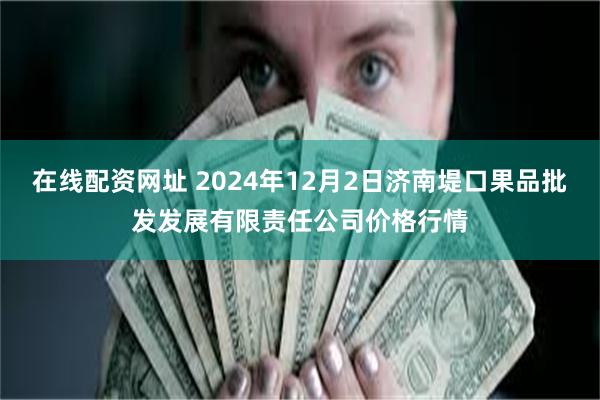 在线配资网址 2024年12月2日济南堤口果品批发发展有限责任公司价格行情